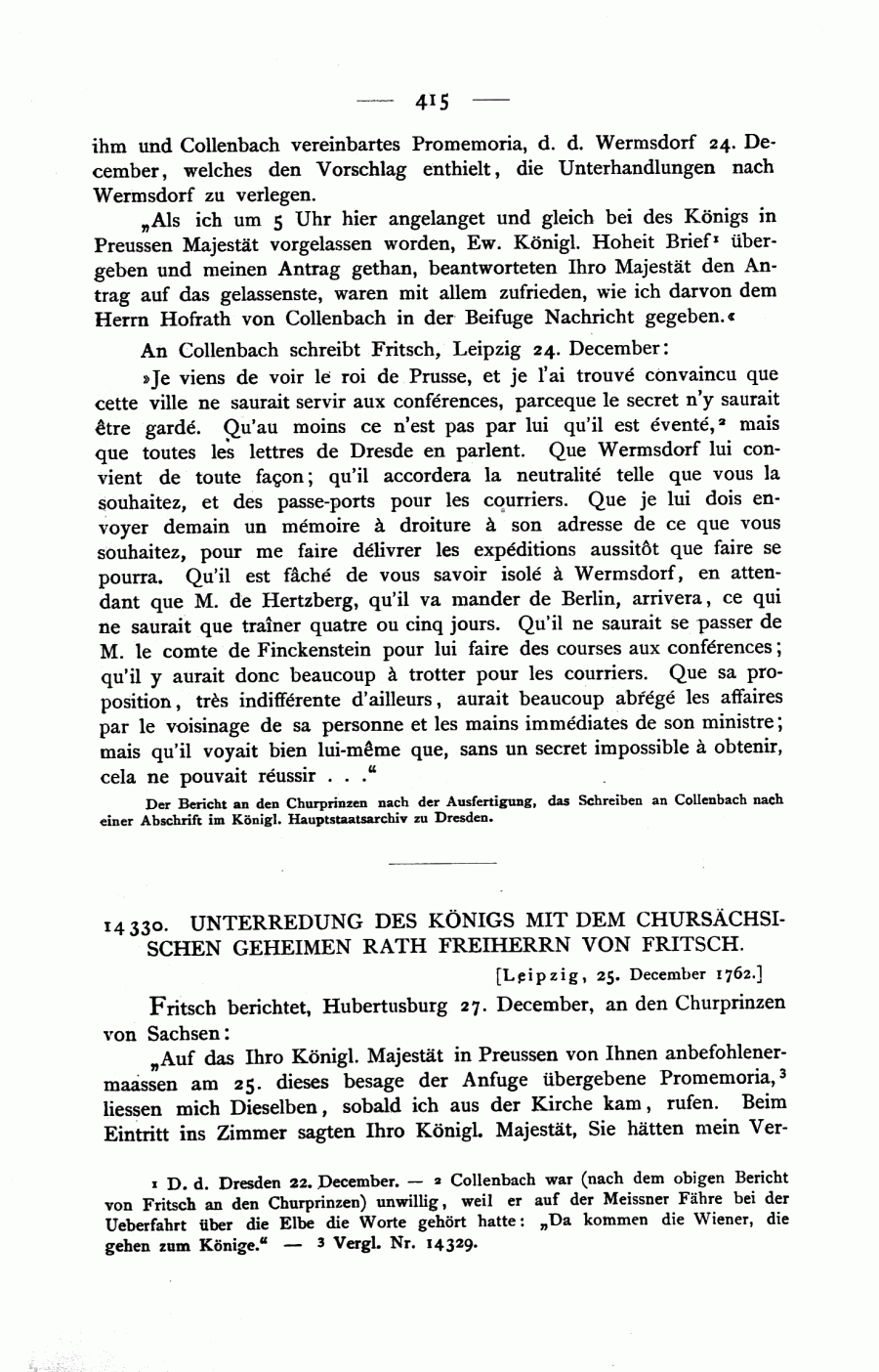 — 415 —

ihm und Collenbach vereinbartes Promemoria, d. d. Wermsdorf 24. December, welches den Vorschlag enthielt, die Unterhandlungen nach Wermsdorf zu verlegen.

„Als ich um 5 Uhr hier angelanget und gleich bei des Königs in Preussen Majestät vorgelassen worden, Ew. Königl. Hoheit Brief¹ übergeben und meinen Antrag gethan, beantworteten Ihro Majestät den Antrag auf das gelassenste, waren mit allem zufrieden, wie ich darvon dem Herrn Hofrath von Collenbach in der Beifuge Nachricht gegeben.«

An Collenbach schreibt Fritsch, Leipzig 24. December:

»Je viens de voir le roi de Prusse, et je l'ai trouvé convaincu que cette ville ne saurait servir aux conférences, parceque le secret n'y saurait être gardé. Qu'au moins ce n'est pas par lui qu'il est éventé,² mais que toutes les lettres de Dresde en parlent. Que Wermsdorf lui convient de toute façon; qu'il accordera la neutralité telle que vous la souhaitez, et des passe-ports pour les courriers. Que je lui dois envoyer demain un mémoire à droiture à son adresse de ce que vous souhaitez, pour me faire délivrer les expéditions aussitôt que faire se pourra. Qu'il est fâché de vous savoir isolé à Wermsdorf, en attendant que M. de Hertzberg, qu'il va mander de Berlin, arrivera, ce qui ne saurait que traîner quatre ou cinq jours. Qu'il ne saurait se passer de M. le comte de Finckenstein pour lui faire des courses aux conférences; qu'il y aurait donc beaucoup à trotter pour les courriers. Que sa proposition, très indifférente d'ailleurs, aurait beaucoup abrégé les affaires par le voisinage de sa personne et les mains immédiates de son ministre; mais qu'il voyait bien lui-même que, sans un secret impossible à obtenir, cela ne pouvait réussir . . .“

Der Bericht an den Churprinzen nach der Ausfertigung, das Schreiben an Collenbach nach einer Abschrift im Königl. Hauptstaatsarchiv zu Dresden.

14330. UNTERREDUNG DES KÖNIGS MIT DEM CHURSÄCHSISCHEN GEHEIMEN RATH FREIHERRN VON FRITSCH.

[Leipzig, 25. December 1762.]

Fritsch berichtet, Hubertusburg 27. December, an den Churprinzen von Sachsen:

„Auf das Ihro Königl. Majestät in Preussen von Ihnen anbefohlenermaassen am 25. dieses besage der Anfuge übergebene Promemoria,³ liessen mich Dieselben, sobald ich aus der Kirche kam, rufen. Beim Eintritt ins Zimmer sagten Ihro Königl. Majestät, Sie hätten mein Ver-

¹ D. d. Dresden 22. December. — ² Collenbach war (nach dem obigen Bericht von Fritsch an den Churprinzen) unwillig, weil er auf der Meissner Fähre bei der Ueberfahrt über die Elbe die Worte gehört hatte: „Da kommen die Wiener, die gehen zum Könige.“ — ³ Vergl. Nr. 14329.